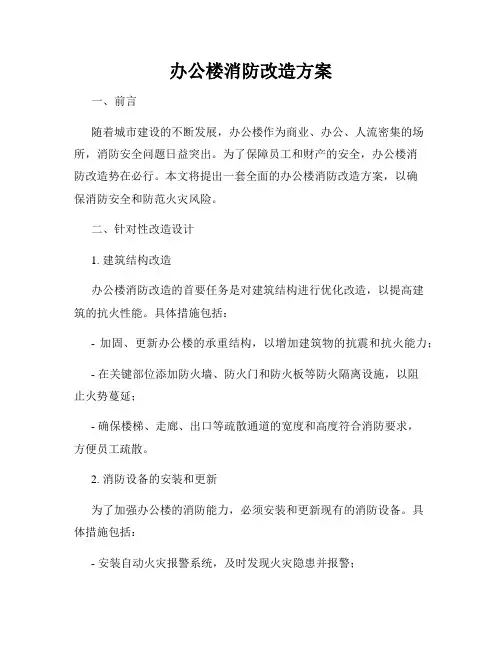 办公楼消防改造方案

一、前言

随着城市建设的不断发展，办公楼作为商业、办公、人流密集的场所，消防安全问题日益突出。为了保障员工和财产的安全，办公楼消防改造势在必行。本文将提出一套全面的办公楼消防改造方案，以确保消防安全和防范火灾风险。

二、针对性改造设计

1. 建筑结构改造

办公楼消防改造的首要任务是对建筑结构进行优化改造，以提高建筑的抗火性能。具体措施包括：

- 加固、更新办公楼的承重结构，以增加建筑物的抗震和抗火能力；

- 在关键部位添加防火墙、防火门和防火板等防火隔离设施，以阻止火势蔓延；

- 确保楼梯、走廊、出口等疏散通道的宽度和高度符合消防要求，方便员工疏散。

2. 消防设备的安装和更新

为了加强办公楼的消防能力，必须安装和更新现有的消防设备。具体措施包括：

- 安装自动火灾报警系统，及时发现火灾隐患并报警；